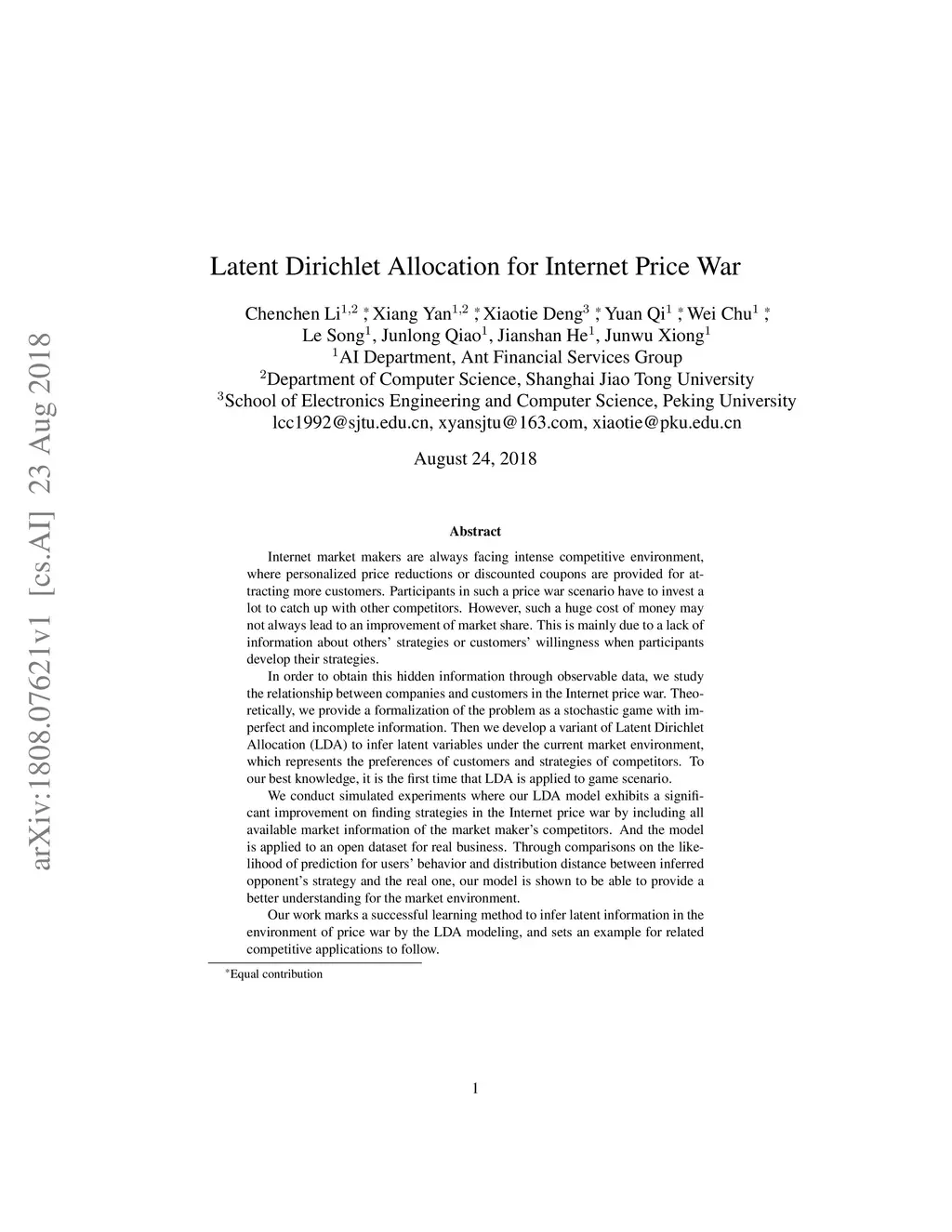 arXiv:1808.07621v1 [cs.AI] 23 Aug 2018

Latent Dirichlet Allocation for Internet Price War

Chenchen Li$^{1,2}$ $^*$, Xiang Yan$^{1,2}$ $^*$, Xiaotie Deng$^3$ $^*$, Yuan Qi$^1$ $^*$, Wei Chu$^1$ $^*$, Le Song$^1$, Junlong Qiao$^1$, Jianshan He$^1$, Junwu Xiong$^1$
$^1$AI Department, Ant Financial Services Group
$^2$Department of Computer Science, Shanghai Jiao Tong University
$^3$School of Electronics Engineering and Computer Science, Peking University
lcc1992@sjtu.edu.cn, xyansjtu@163.com, xiaotie@pku.edu.cn

August 24, 2018

Abstract

Internet market makers are always facing intense competitive environment, where personalized price reductions or discounted coupons are provided for attracting more customers. Participants in such a price war scenario have to invest a lot to catch up with other competitors. However, such a huge cost of money may not always lead to an improvement of market share. This is mainly due to a lack of information about others' strategies or customers' willingness when participants develop their strategies.

In order to obtain this hidden information through observable data, we study the relationship between companies and customers in the Internet price war. Theoretically, we provide a formalization of the problem as a stochastic game with imperfect and incomplete information. Then we develop a variant of Latent Dirichlet Allocation (LDA) to infer latent variables under the current market environment, which represents the preferences of customers and strategies of competitors. To our best knowledge, it is the first time that LDA is applied to game scenario.

We conduct simulated experiments where our LDA model exhibits a significant improvement on finding strategies in the Internet price war by including all available market information of the market maker's competitors. And the model is applied to an open dataset for real business. Through comparisons on the likelihood of prediction for users' behavior and distribution distance between inferred opponent's strategy and the real one, our model is shown to be able to provide a better understanding for the market environment.

Our work marks a successful learning method to infer latent information in the environment of price war by the LDA modeling, and sets an example for related competitive applications to follow.

$^*$Equal contribution

1